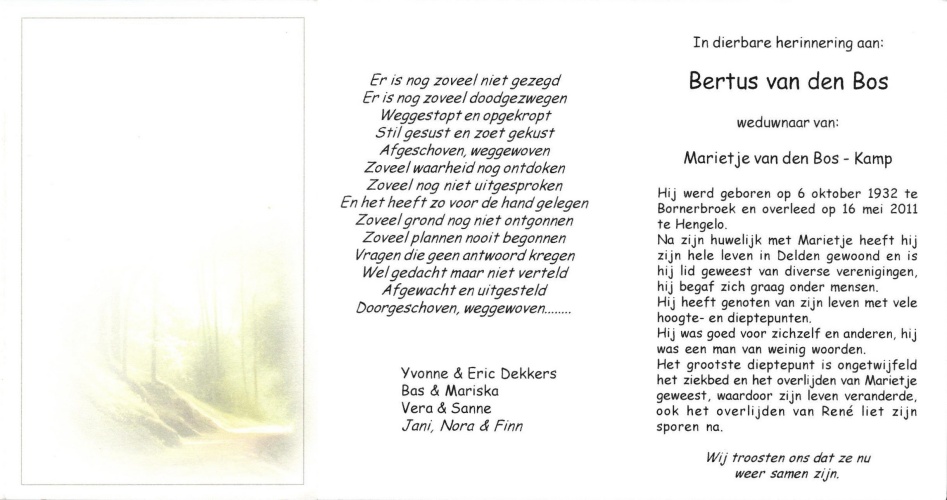 Er is nog zoveel niet gezegd
Er is nog zoveel doodgezwegen
Weggestopt en opgekropt
Stil gesust en zoet gekust
Afgeschoven, weggewoven
Zoveel waarheid nog ontdoken
Zoveel nog niet uitgesproken
En het heeft zo voor de hand gelegen
Zoveel grond nog niet ontgonnen
Zoveel plannen nooit begonnen
Vragen die geen antwoord kregen
Wel gedacht maar niet verteld
Afgewacht en uitgesteld
Doorgeschoven, weggewoven........

Yvonne & Eric Dekkers
Bas & Mariska
Vera & Sanne
Jani, Nora & Finn

In dierbare herinnering aan:

Bertus van den Bos

weduwnaar van:

Marietje van den Bos - Kamp

Hij werd geboren op 6 oktober 1932 te Bornerbroek en overleed op 16 mei 2011 te Hengelo.
Na zijn huwelijk met Marietje heeft hij zijn hele leven in Delden gewoond en is hij lid geweest van diverse verenigingen, hij begaf zich graag onder mensen.
Hij heeft genoten van zijn leven met vele hoogte- en dieptepunten.
Hij was goed voor zichzelf en anderen, hij was een man van weinig woorden.
Het grootste dieptepunt is ongetwijfeld het ziekbed en het overlijden van Marietje geweest, waardoor zijn leven veranderde, ook het overlijden van René liet zijn sporen na.

Wij troosten ons dat ze nu
weer samen zijn.